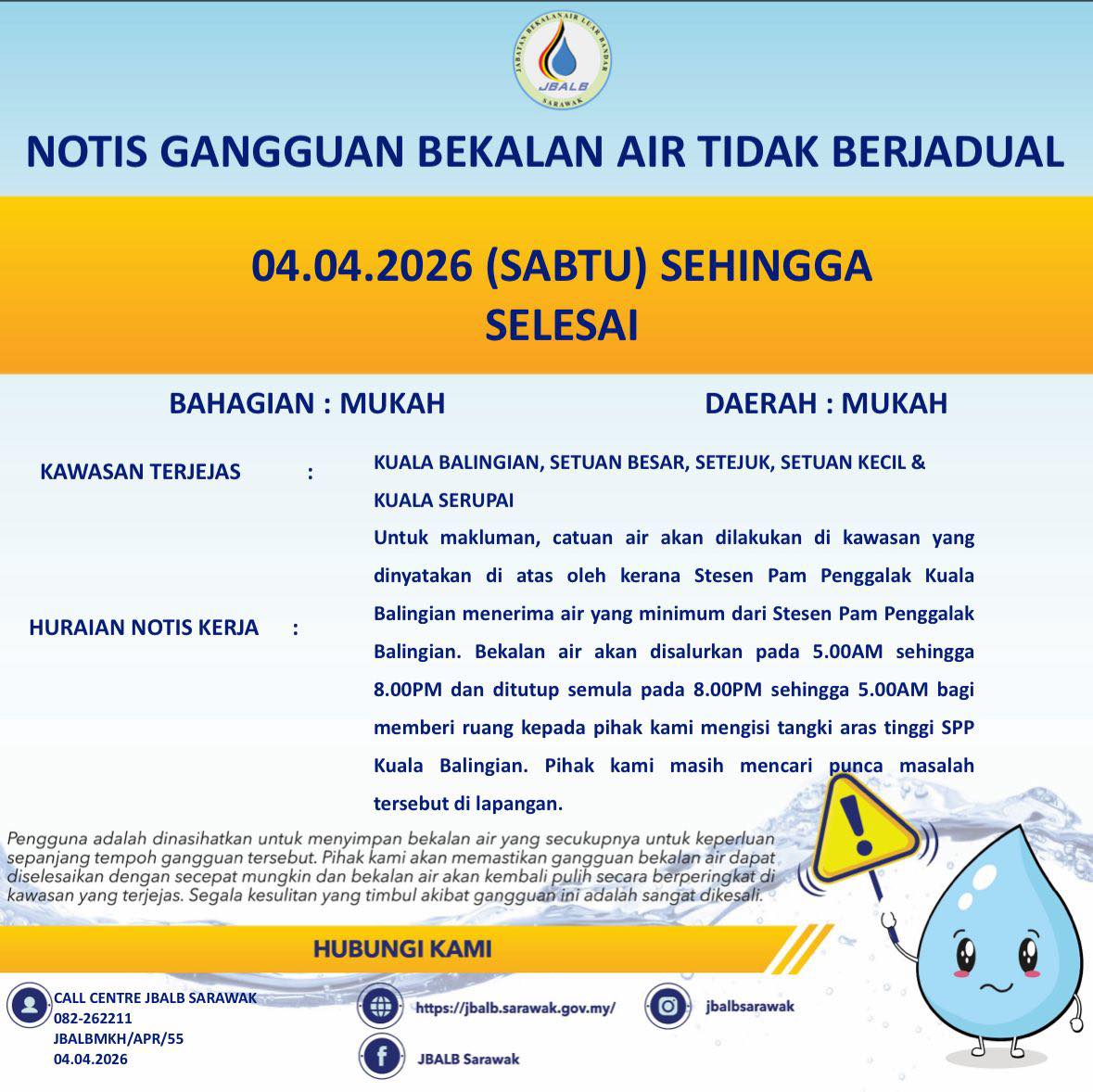 JABATAN BEKALAN AIR LUAR BANDAR
JBALB
SARAWAK

NOTIS GANGGUAN BEKALAN AIR TIDAK BERJADUAL

04.04.2026 (SABTU) SEHINGGA SELESAI

BAHAGIAN : MUKAH

DAERAH : MUKAH

KAWASAN TERJEJAS : KUALA BALINGIAN, SETUAN BESAR, SETEJUK, SETUAN KECIL & KUALA SERUPAI

HURAIAN NOTIS KERJA : Untuk makluman, catuan air akan dilakukan di kawasan yang dinyatakan di atas oleh kerana Stesen Pam Penggalak Kuala Balingian menerima air yang minimum dari Stesen Pam Penggalak Balingian. Bekalan air akan disalurkan pada 5.00AM sehingga 8.00PM dan ditutup semula pada 8.00PM sehingga 5.00AM bagi memberi ruang kepada pihak kami mengisi tangki aras tinggi SPP Kuala Balingian. Pihak kami masih mencari punca masalah tersebut di lapangan.

Pengguna adalah dinasihatkan untuk menyimpan bekalan air yang secukupnya untuk keperluan sepanjang tempoh gangguan tersebut. Pihak kami akan memastikan gangguan bekalan air dapat diselesaikan dengan secepat mungkin dan bekalan air akan kembali pulih secara berperingkat di kawasan yang terjejas. Segala kesulitan yang timbul akibat gangguan ini adalah sangat dikesali.

HUBUNGI KAMI

CALL CENTRE JBALB SARAWAK
082-262211
JBALBMKH/APR/55
04.04.2026

https://jbalb.sarawak.gov.my/

JBALB Sarawak

jbalbsarawak